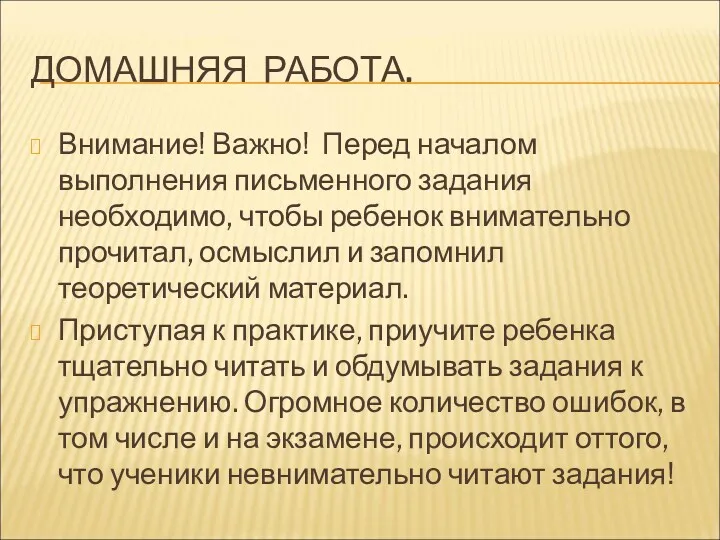 ДОМАШНЯЯ РАБОТА.

Внимание! Важно! Перед началом выполнения письменного задания необходимо, чтобы ребенок внимательно прочитал, осмыслил и запомнил теоретический материал.

Приступая к практике, приучите ребенка тщательно читать и обдумывать задания к упражнению. Огромное количество ошибок, в том числе и на экзамене, происходит оттого, что ученики невнимательно читают задания!